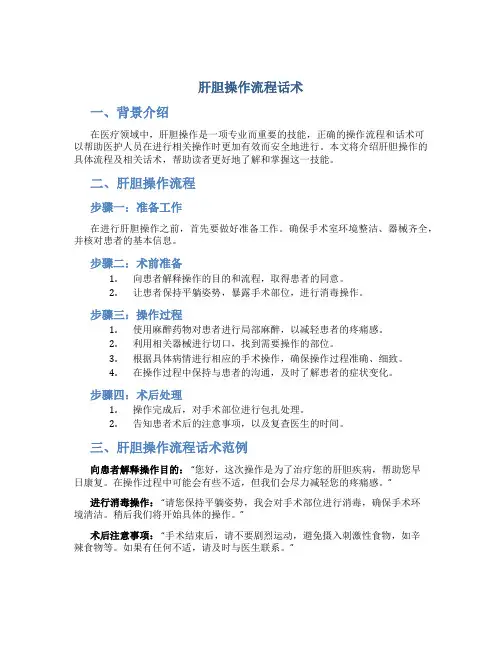 肝胆操作流程话术

一、背景介绍

在医疗领域中，肝胆操作是一项专业而重要的技能，正确的操作流程和话术可以帮助医护人员在进行相关操作时更加有效而安全地进行。本文将介绍肝胆操作的具体流程及相关话术，帮助读者更好地了解和掌握这一技能。

二、肝胆操作流程

步骤一：准备工作

在进行肝胆操作之前，首先要做好准备工作。确保手术室环境整洁、器械齐全，并核对患者的基本信息。

步骤二：术前准备

1. 向患者解释操作的目的和流程，取得患者的同意。
2. 让患者保持平躺姿势，暴露手术部位，进行消毒操作。

步骤三：操作过程

1. 使用麻醉药物对患者进行局部麻醉，以减轻患者的疼痛感。
2. 利用相关器械进行切口，找到需要操作的部位。
3. 根据具体病情进行相应的手术操作，确保操作过程准确、细致。
4. 在操作过程中保持与患者的沟通，及时了解患者的症状变化。

步骤四：术后处理

1. 操作完成后，对手术部位进行包扎处理。
2. 告知患者术后的注意事项，以及复查医生的时间。

三、肝胆操作流程话术范例

向患者解释操作目的："您好，这次操作是为了治疗您的肝胆疾病，帮助您早日康复。在操作过程中可能会有些不适，但我们会尽力减轻您的疼痛感。"

进行消毒操作："请您保持平躺姿势，我会对手术部位进行消毒，确保手术环境清洁。稍后我们将开始具体的操作。"

术后注意事项："手术结束后，请不要剧烈运动，避免摄入刺激性食物，如辛辣食物等。如果有任何不适，请及时与医生联系。"